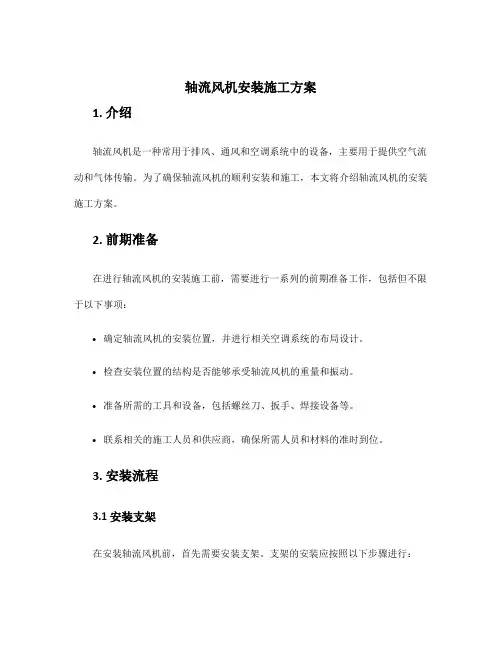 轴流风机安装施工方案

1. 介绍

轴流风机是一种常用于排风、通风和空调系统中的设备，主要用于提供空气流动和气体传输。为了确保轴流风机的顺利安装和施工，本文将介绍轴流风机的安装施工方案。

2. 前期准备

在进行轴流风机的安装施工前，需要进行一系列的前期准备工作，包括但不限于以下事项：

• 确定轴流风机的安装位置，并进行相关空调系统的布局设计。

• 检查安装位置的结构是否能够承受轴流风机的重量和振动。

• 准备所需的工具和设备，包括螺丝刀、扳手、焊接设备等。

• 联系相关的施工人员和供应商，确保所需人员和材料的准时到位。

3. 安装流程

3.1 安装支架

在安装轴流风机前，首先需要安装支架。支架的安装应按照以下步骤进行：